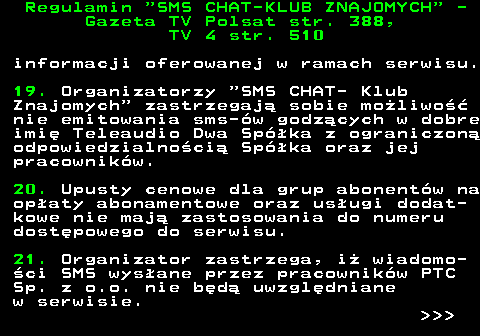 Regulamin "SMS CHAT-KLUB ZNAJOMYCH" - Gazeta TV Polsat str. 388, TV 4 str. 510

informacji oferowanej w ramach serwisu.

19. Organizatorzy "SMS CHAT- Klub Znajomych" zastrzegają sobie możliwość nie emitowania sms-ów godzących w dobre imię Teleaudio Dwa Spółka z ograniczoną odpowiedzialnością Spółka oraz jej pracowników.

20. Upusty cenowe dla grup abonentów na opłaty abonamentowe oraz usługi dodatkowe nie mają zastosowania do numeru dostępowego do serwisu.

21. Organizator zastrzega, iż wiadomości SMS wysłane przez pracowników PTC Sp. z o.o. nie będą uwzględniane w serwisie.

>>>